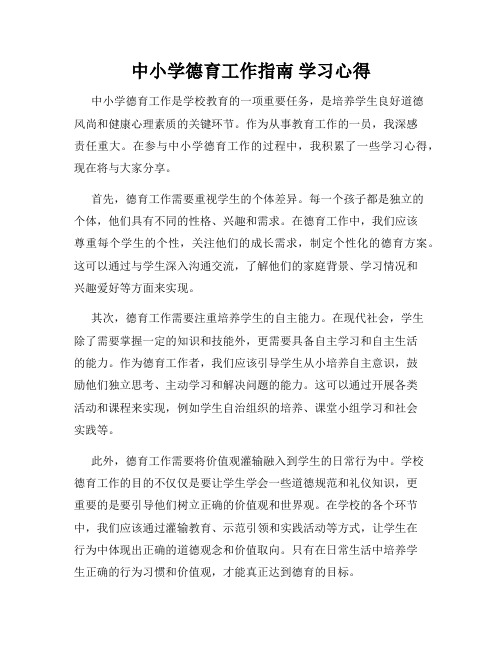 中小学德育工作指南 学习心得

中小学德育工作是学校教育的一项重要任务，是培养学生良好道德风尚和健康心理素质的关键环节。作为从事教育工作的一员，我深感责任重大。在参与中小学德育工作的过程中，我积累了一些学习心得，现在将与大家分享。

首先，德育工作需要重视学生的个体差异。每一个孩子都是独立的个体，他们具有不同的性格、兴趣和需求。在德育工作中，我们应该尊重每个学生的个性，关注他们的成长需求，制定个性化的德育方案。这可以通过与学生深入沟通交流，了解他们的家庭背景、学习情况和兴趣爱好等方面来实现。

其次，德育工作需要注重培养学生的自主能力。在现代社会，学生除了需要掌握一定的知识和技能外，更需要具备自主学习和自主生活的能力。作为德育工作者，我们应该引导学生从小培养自主意识，鼓励他们独立思考、主动学习和解决问题的能力。这可以通过开展各类活动和课程来实现，例如学生自治组织的培养、课堂小组学习和社会实践等。

此外，德育工作需要将价值观灌输融入到学生的日常行为中。学校德育工作的目的不仅仅是要让学生学会一些道德规范和礼仪知识，更重要的是要引导他们树立正确的价值观和世界观。在学校的各个环节中，我们应该通过灌输教育、示范引领和实践活动等方式，让学生在行为中体现出正确的道德观念和价值取向。只有在日常生活中培养学生正确的行为习惯和价值观，才能真正达到德育的目标。